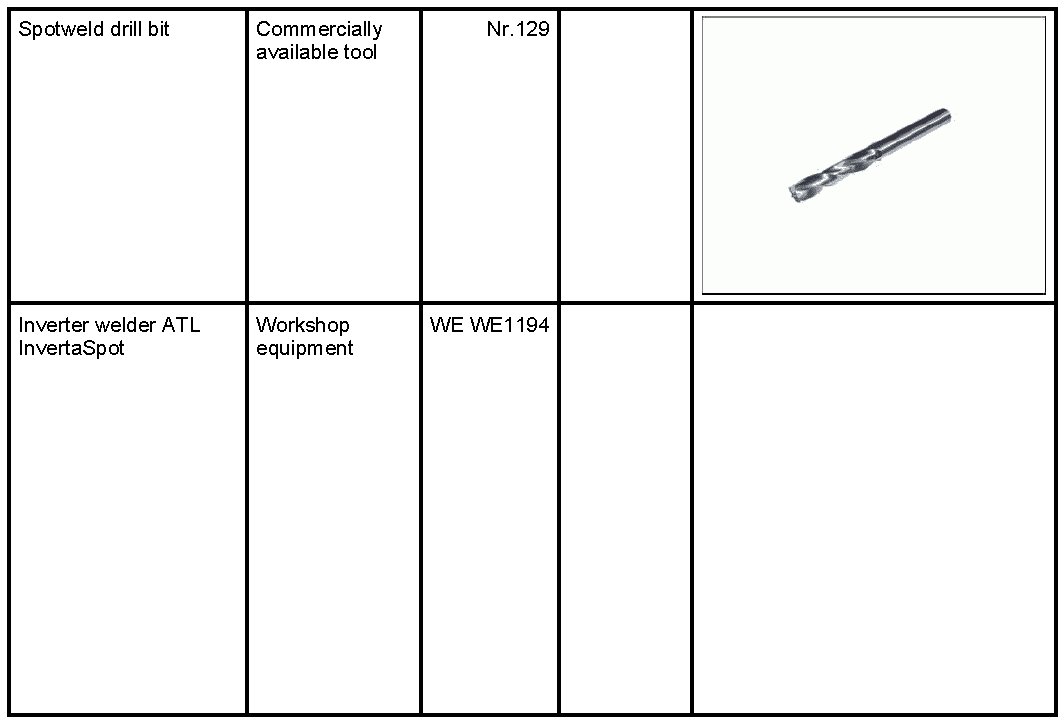 | Spotweld drill bit | Commercially available tool | Nr.129 | | |
|---|---|---|---|---|
| Inverter welder ATL InvertaSpot | Workshop equipment | WE WE1194 | | |